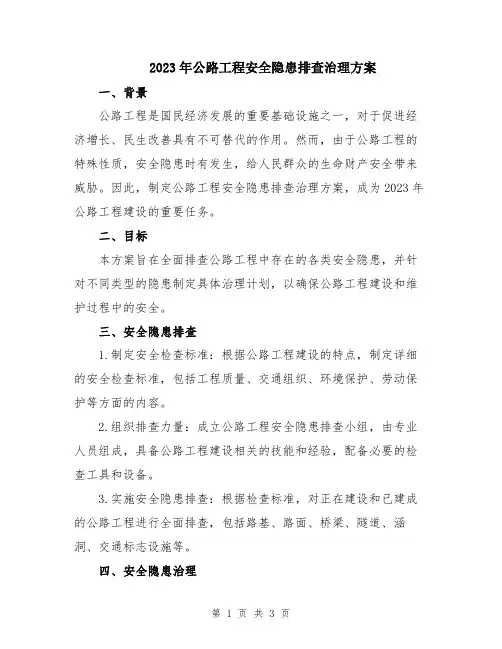 2023年公路工程安全隐患排查治理方案

一、背景

公路工程是国民经济发展的重要基础设施之一，对于促进经济增长、民生改善具有不可替代的作用。然而，由于公路工程的特殊性质，安全隐患时有发生，给人民群众的生命财产安全带来威胁。因此，制定公路工程安全隐患排查治理方案，成为2023年公路工程建设的重要任务。

二、目标

本方案旨在全面排查公路工程中存在的各类安全隐患，并针对不同类型的隐患制定具体治理计划，以确保公路工程建设和维护过程中的安全。

三、安全隐患排查

1.制定安全检查标准：根据公路工程建设的特点，制定详细的安全检查标准，包括工程质量、交通组织、环境保护、劳动保护等方面的内容。

2.组织排查力量：成立公路工程安全隐患排查小组，由专业人员组成，具备公路工程建设相关的技能和经验，配备必要的检查工具和设备。

3.实施安全隐患排查：根据检查标准，对正在建设和已建成的公路工程进行全面排查，包括路基、路面、桥梁、隧道、涵洞、交通标志设施等。

四、安全隐患治理

第 1 页 共 3 页